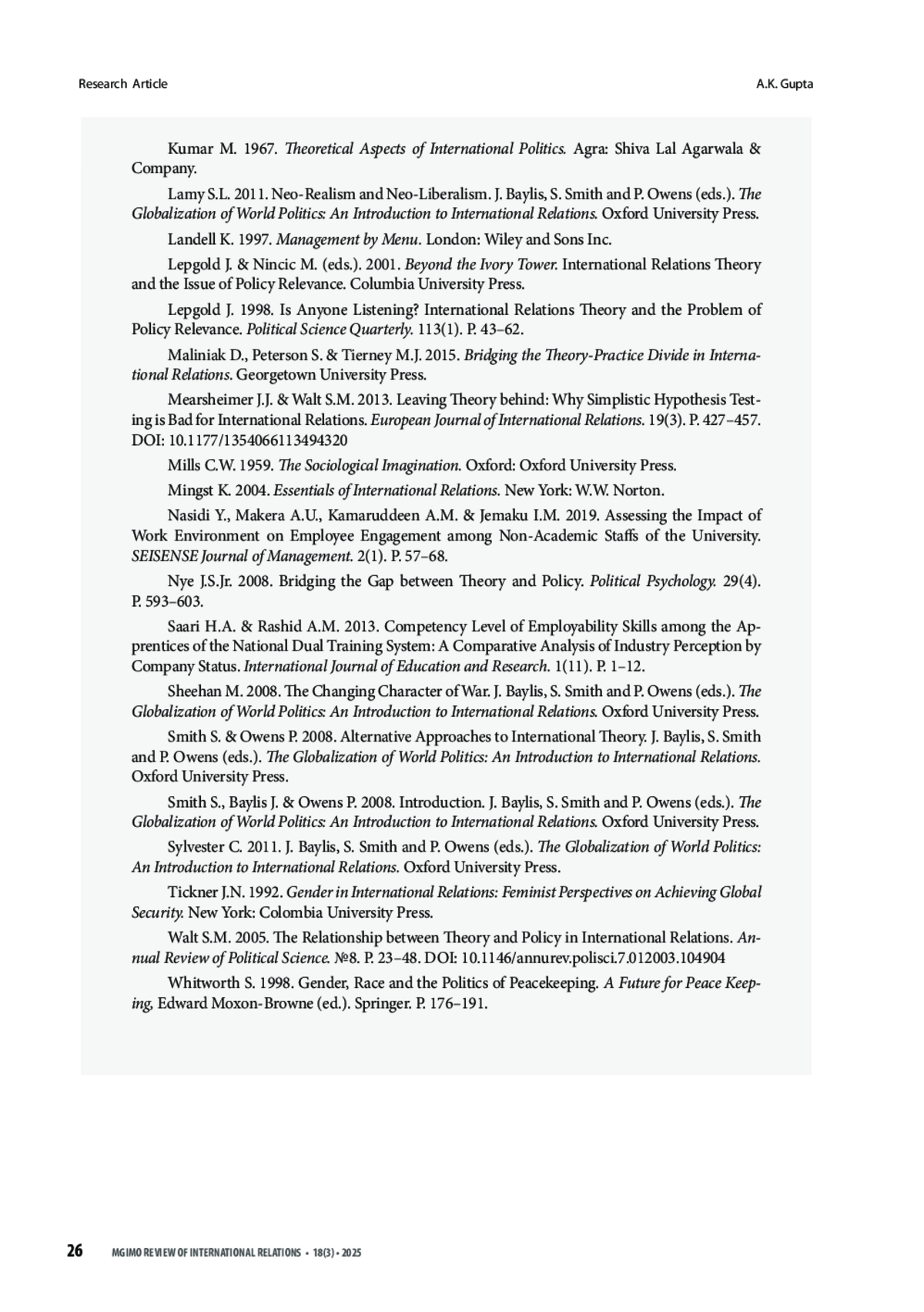 Research Article

A.K. Gupta

Kumar M. 1967. Theoretical Aspects of International Politics. Agra: Shiva Lal Agarwala & Company.

Lamy S.L. 2011. Neo-Realism and Neo-Liberalism. J. Baylis, S. Smith and P. Owens (eds.). The Globalization of World Politics: An Introduction to International Relations. Oxford University Press.

Landell K. 1997. Management by Menu. London: Wiley and Sons Inc.

Lepgold J. & Nincic M. (eds.). 2001. Beyond the Ivory Tower. International Relations Theory and the Issue of Policy Relevance. Columbia University Press.

Lepgold J. 1998. Is Anyone Listening? International Relations Theory and the Problem of Policy Relevance. Political Science Quarterly. 113(1). P. 43–62.

Maliniak D., Peterson S. & Tierney M.J. 2015. Bridging the Theory-Practice Divide in International Relations. Georgetown University Press.

Mearsheimer J.J. & Walt S.M. 2013. Leaving Theory behind: Why Simplistic Hypothesis Testing is Bad for International Relations. European Journal of International Relations. 19(3). P. 427–457. DOI: 10.1177/1354066113494320

Mills C.W. 1959. The Sociological Imagination. Oxford: Oxford University Press.

Mingst K. 2004. Essentials of International Relations. New York: W.W. Norton.

Nasidi Y., Makera A.U., Kamaruddeen A.M. & Jemaku I.M. 2019. Assessing the Impact of Work Environment on Employee Engagement among Non-Academic Staffs of the University. SEISENSE Journal of Management. 2(1). P. 57–68.

Nye J.S.Jr. 2008. Bridging the Gap between Theory and Policy. Political Psychology. 29(4). P. 593–603.

Saari H.A. & Rashid A.M. 2013. Competency Level of Employability Skills among the Apprentices of the National Dual Training System: A Comparative Analysis of Industry Perception by Company Status. International Journal of Education and Research. 1(11). P. 1–12.

Sheehan M. 2008. The Changing Character of War. J. Baylis, S. Smith and P. Owens (eds.). The Globalization of World Politics: An Introduction to International Relations. Oxford University Press.

Smith S. & Owens P. 2008. Alternative Approaches to International Theory. J. Baylis, S. Smith and P. Owens (eds.). The Globalization of World Politics: An Introduction to International Relations. Oxford University Press.

Smith S., Baylis J. & Owens P. 2008. Introduction. J. Baylis, S. Smith and P. Owens (eds.). The Globalization of World Politics: An Introduction to International Relations. Oxford University Press.

Sylvester C. 2011. J. Baylis, S. Smith and P. Owens (eds.). The Globalization of World Politics: An Introduction to International Relations. Oxford University Press.

Tickner J.N. 1992. Gender in International Relations: Feminist Perspectives on Achieving Global Security. New York: Colombia University Press.

Walt S.M. 2005. The Relationship between Theory and Policy in International Relations. Annual Review of Political Science. №8. P. 23–48. DOI: 10.1146/annurev.polisci.7.012003.104904

Whitworth S. 1998. Gender, Race and the Politics of Peacekeeping. A Future for Peace Keeping, Edward Moxon-Browne (ed.). Springer. P. 176–191.

26 MGIMO REVIEW OF INTERNATIONAL RELATIONS • 18(3) • 2025